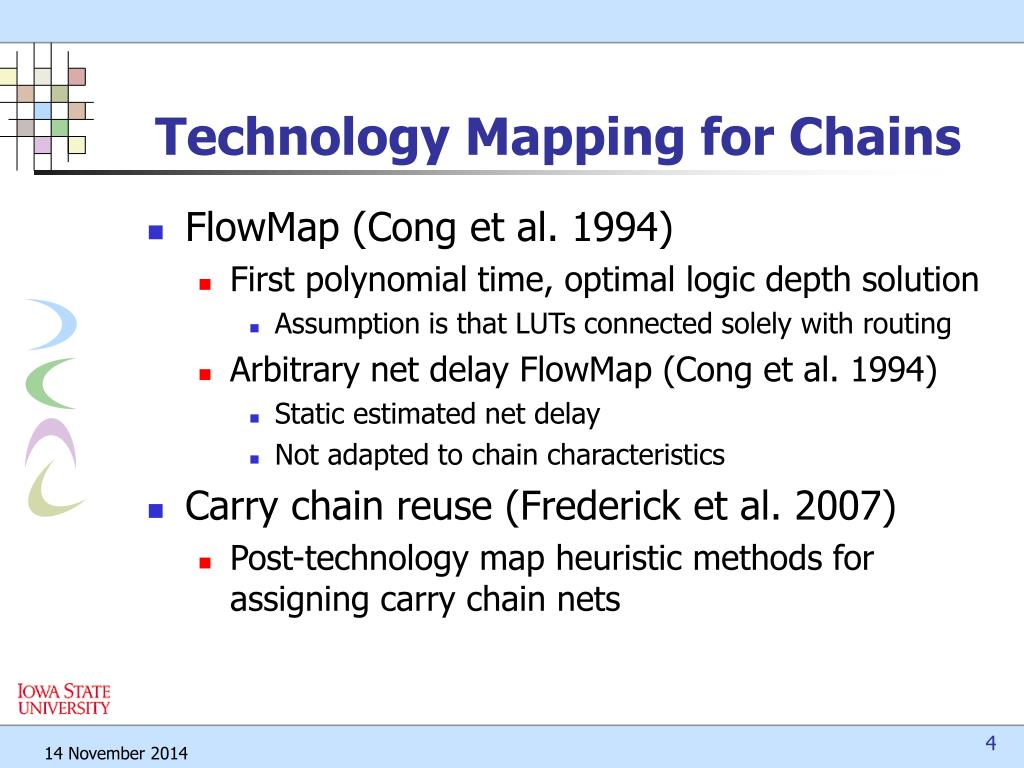 Technology Mapping for Chains

- FlowMap (Cong et al. 1994)
  - First polynomial time, optimal logic depth solution
    - Assumption is that LUTs connected solely with routing
  - Arbitrary net delay FlowMap (Cong et al. 1994)
    - Static estimated net delay
    - Not adapted to chain characteristics
- Carry chain reuse (Frederick et al. 2007)
  - Post-technology map heuristic methods for assigning carry chain nets

IOWA STATE UNIVERSITY

14 November 2014

4